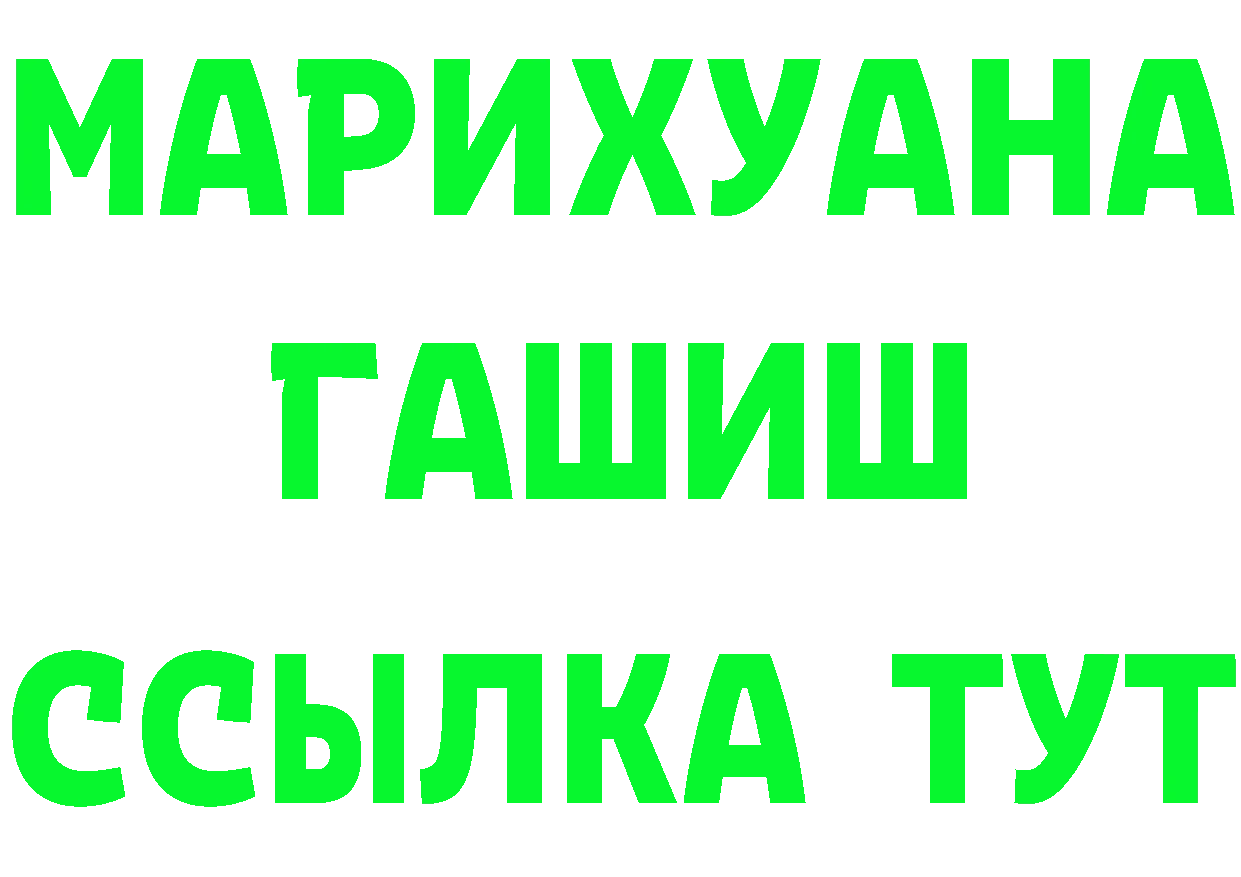 МАРИХУАНА
ГАШИШ
ССЫЛКА ТУТ